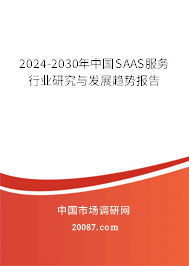 2024-2030年中国SAAS服务行业研究与发展趋势报告

中国市场调研网

20087.com